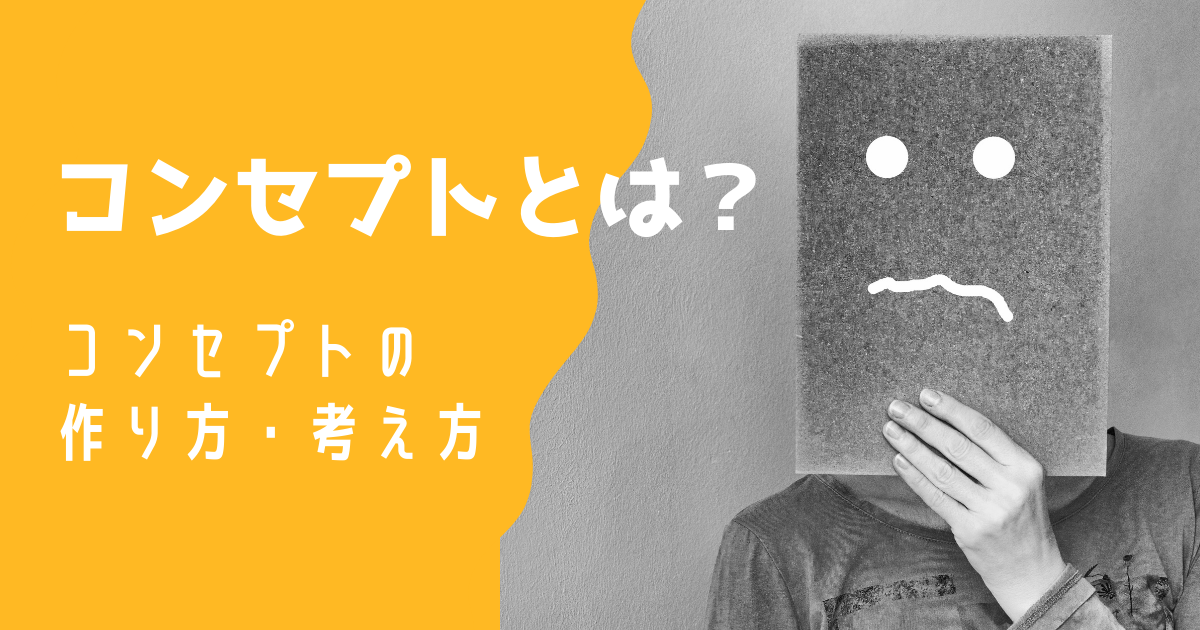 コンセプトとは？

コンセプトの
作り方・考え方